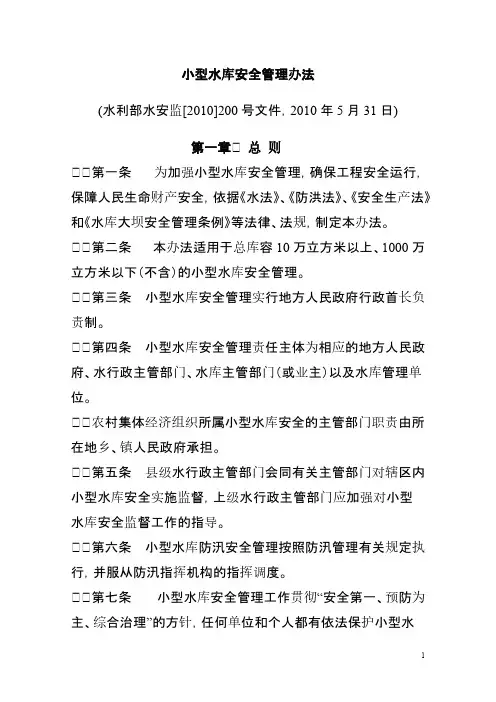 小型水库安全管理办法

(水利部水安监[2010]200 号文件, 2010 年 5 月 31 日)

第一章□ 总 则

□□第一条　为加强小型水库安全管理, 确保工程安全运行, 保障人民生命财产安全, 依据《水法》、《防洪法》、《安全生产法》和《水库大坝安全管理条例》等法律、法规, 制定本办法。

□□第二条　本办法适用于总库容 10 万立方米以上、1000 万立方米以下(不含)的小型水库安全管理。

□□第三条　小型水库安全管理实行地方人民政府行政首长负责制。

□□第四条　小型水库安全管理责任主体为相应的地方人民政府、水行政主管部门、水库主管部门(或业主)以及水库管理单位。

□□农村集体经济组织所属小型水库安全的主管部门职责由所在地乡、镇人民政府承担。

□□第五条　县级水行政主管部门会同有关主管部门对辖区内小型水库安全实施监督, 上级水行政主管部门应加强对小型水库安全监督工作的指导。

□□第六条　小型水库防汛安全管理按照防汛管理有关规定执行, 并服从防汛指挥机构的指挥调度。

□□第七条　小型水库安全管理工作贯彻“安全第一、预防为主、综合治理”的方针, 任何单位和个人都有依法保护小型水

1